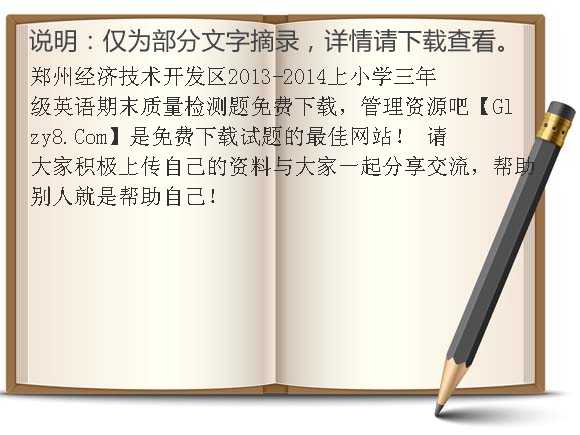 说明：仅为部分文字摘录，详情请下载查看。

郑州经济技术开发区2013-2014上小学三年级英语期末质量检测题免费下载，管理资源吧【Glzy8.Com】是免费下载试题的最佳网站！ 请大家积极上传自己的资料与大家一起分享交流，帮助别人就是帮助自己！